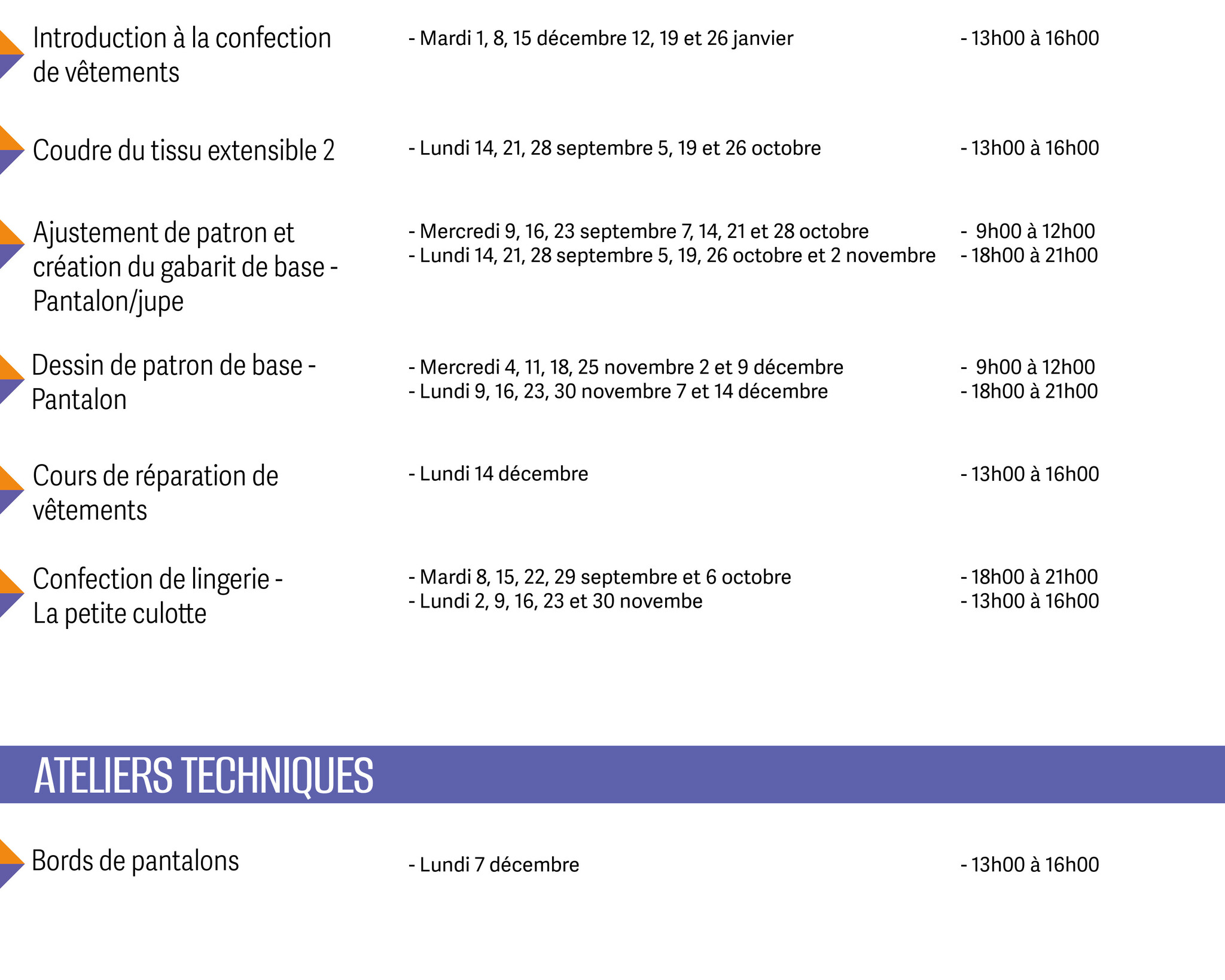 Introduction à la confection de vêtements

- Mardi 1, 8, 15 décembre 12, 19 et 26 janvier

- 13h00 à 16h00

Coudre du tissu extensible 2

- Lundi 14, 21, 28 septembre 5, 19 et 26 octobre

- 13h00 à 16h00

Ajustement de patron et création du gabarit de base - Pantalon/jupe

- Mercredi 9, 16, 23 septembre 7, 14, 21 et 28 octobre
- Lundi 14, 21, 28 septembre 5, 19, 26 octobre et 2 novembre

- 9h00 à 12h00
- 18h00 à 21h00

Dessin de patron de base - Pantalon

- Mercredi 4, 11, 18, 25 novembre 2 et 9 décembre
- Lundi 9, 16, 23, 30 novembre 7 et 14 décembre

- 9h00 à 12h00
- 18h00 à 21h00

Cours de réparation de vêtements

- Lundi 14 décembre

- 13h00 à 16h00

Confection de lingerie - La petite culotte

- Mardi 8, 15, 22, 29 septembre et 6 octobre
- Lundi 2, 9, 16, 23 et 30 novembe

- 18h00 à 21h00
- 13h00 à 16h00

ATELIERS TECHNIQUES

Bords de pantalons

- Lundi 7 décembre

- 13h00 à 16h00